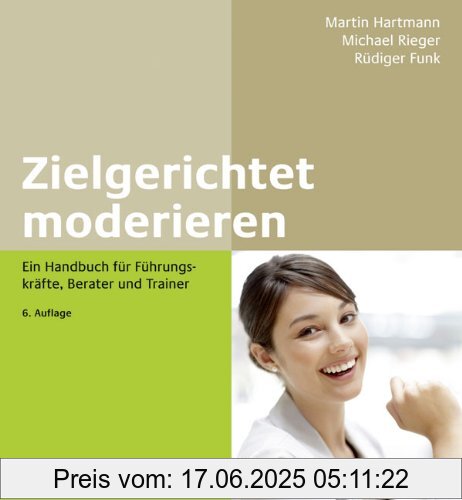 Martin Hartmann
Michael Rieger
Rüdiger Funk

Zielgerichtet moderieren

Ein Handbuch für Führungskräfte, Berater und Trainer

6. Auflage

Preis vom: 17.06.2025 05:11:22